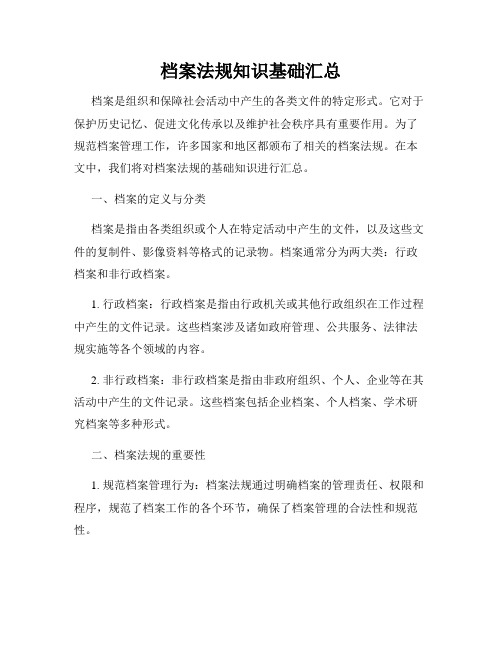 档案法规知识基础汇总

档案是组织和保障社会活动中产生的各类文件的特定形式。它对于保护历史记忆、促进文化传承以及维护社会秩序具有重要作用。为了规范档案管理工作，许多国家和地区都颁布了相关的档案法规。在本文中，我们将对档案法规的基础知识进行汇总。

一、档案的定义与分类

档案是指由各类组织或个人在特定活动中产生的文件，以及这些文件的复制件、影像资料等格式的记录物。档案通常分为两大类：行政档案和非行政档案。

1. 行政档案：行政档案是指由行政机关或其他行政组织在工作过程中产生的文件记录。这些档案涉及诸如政府管理、公共服务、法律法规实施等各个领域的内容。

2. 非行政档案：非行政档案是指由非政府组织、个人、企业等在其活动中产生的文件记录。这些档案包括企业档案、个人档案、学术研究档案等多种形式。

二、档案法规的重要性

1. 规范档案管理行为：档案法规通过明确档案的管理责任、权限和程序，规范了档案工作的各个环节，确保了档案管理的合法性和规范性。